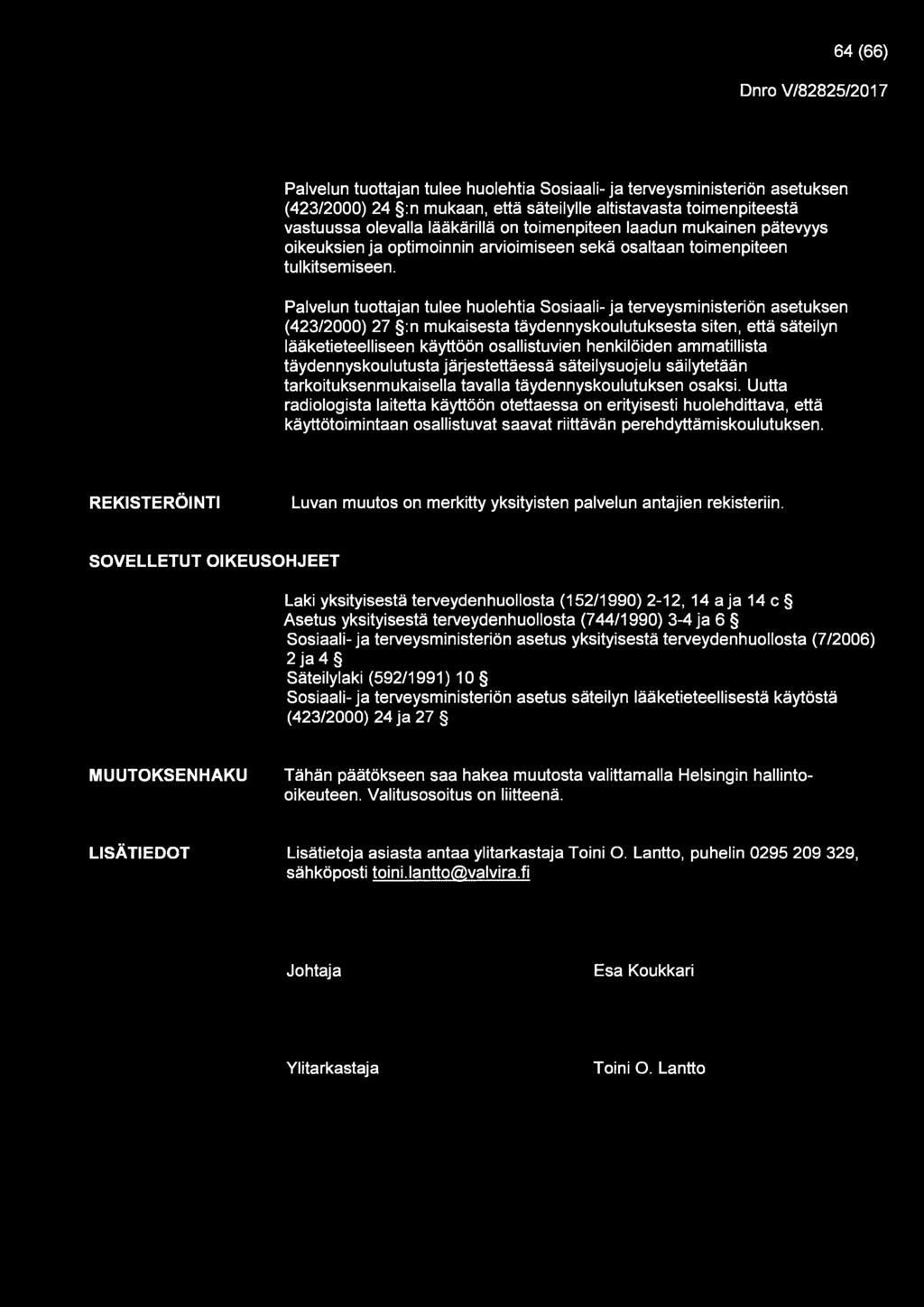 64 (66)

Dnro V/82825/2017

Palvelun tuottajan tulee huolehtia Sosiaali- ja terveysministeriön asetuksen (423/2000) 24 §:n mukaan, että säteilylle altistavasta toimenpiteestä vastuussa olevalla lääkärillä on toimenpiteen laadun mukainen pätevyys oikeuksien ja optimoinnin arvioimiseen sekä osaltaan toimenpiteen tulkitsemiseen.

Palvelun tuottajan tulee huolehtia Sosiaali- ja terveysministeriön asetuksen (423/2000) 27 §:n mukaisesta täydennyskoulutuksesta siten, että säteilyn lääketieteelliseen käyttöön osallistuvien henkilöiden ammatillista täydennyskoulutusta järjestettäessä säteilysuojelu säilytetään tarkoituksenmukaisella tavalla täydennyskoulutuksen osaksi. Uutta radiologista laitetta käyttöön otettaessa on erityisesti huolehdittava, että käyttötoimintaan osallistuvat saavat riittävän perehdyttämiskoulutuksen.

REKISTERÖINTI

Luvan muutos on merkitty yksityisten palvelun antajien rekisteriin.

SOVELLETUT OIKEUSOHJEET

Laki yksityisestä terveydenhuollosta (152/1990) 2-12, 14 a ja 14 c §
Asetus yksityisestä terveydenhuollosta (744/1990) 3-4 ja 6 §
Sosiaali- ja terveysministeriön asetus yksityisestä terveydenhuollosta (7/2006) 2 ja 4 §
Säteilylaki (592/1991) 10 §
Sosiaali- ja terveysministeriön asetus säteilyn lääketieteellisestä käytöstä (423/2000) 24 ja 27 §

MUUTOKSENHAKU

Tähän päätökseen saa hakea muutosta valittamalla Helsingin hallinto-oikeuteen. Valitusosoitus on liitteenä.

LISÄTIEDOT

Lisätietoja asiasta antaa ylitarkastaja Toini O. Lantto, puhelin 0295 209 329, sähköposti toini.lantto@valvira.fi

Johtaja

Esa Koukkari

Ylitarkastaja

Toini O. Lantto